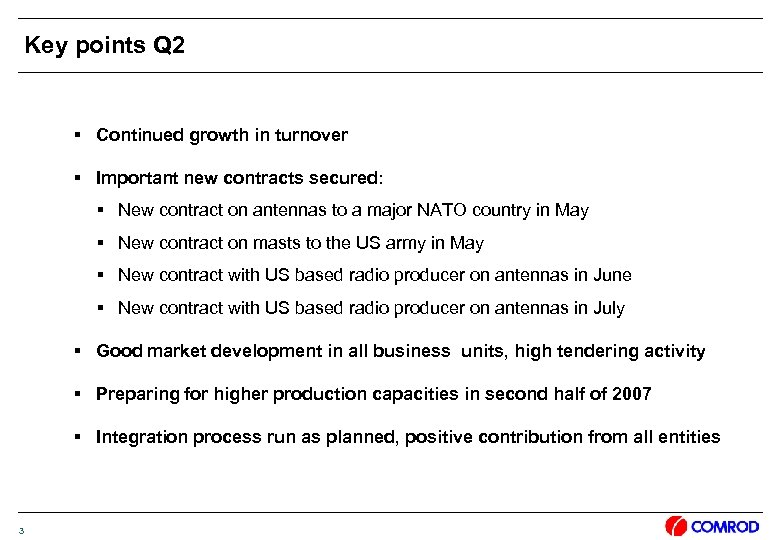 Key points Q2

▪ Continued growth in turnover

▪ Important new contracts secured:

▪ New contract on antennas to a major NATO country in May

▪ New contract on masts to the US army in May

▪ New contract with US based radio producer on antennas in June

▪ New contract with US based radio producer on antennas in July

▪ Good market development in all business units, high tendering activity

▪ Preparing for higher production capacities in second half of 2007

▪ Integration process run as planned, positive contribution from all entities

3

COMROD